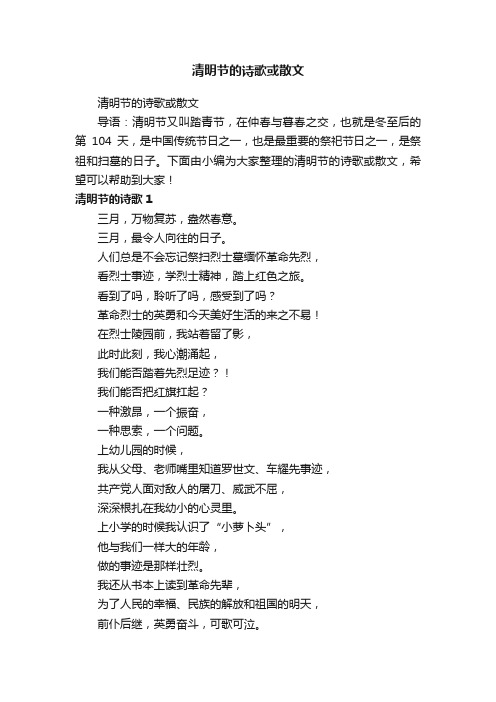 清明节的诗歌或散文

清明节的诗歌或散文

导语：清明节又叫踏青节，在仲春与暮春之交，也就是冬至后的第 104 天，是中国传统节日之一，也是最重要的祭祀节日之一，是祭祖和扫墓的日子。下面由小编为大家整理的清明节的诗歌或散文，希望可以帮助到大家！

清明节的诗歌 1

三月，万物复苏，盎然春意。

三月，最令人向往的日子。

人们总是不会忘记祭扫烈士墓缅怀革命先烈，

看烈士事迹，学烈士精神，踏上红色之旅。

看到了吗，聆听了吗，感受到了吗？

革命烈士的英勇和今天美好生活的来之不易！

在烈士陵园前，我站着留了影，

此时此刻，我心潮涌起，

我们能否踏着先烈足迹？！

我们能否把红旗扛起？

一种激昂，一个振奋，

一种思索，一个问题。

上幼儿园的时候，

我从父母、老师嘴里知道罗世文、车耀先事迹，

共产党人面对敌人的屠刀、威武不屈，

深深根扎在我幼小的心灵里。

上小学的时候我认识了“小萝卜头”，

他与我们一样大的年龄，

做的事迹是那样壮烈。

我还从书本上读到革命先辈，

为了人民的幸福、民族的解放和祖国的明天，

前仆后继，英勇奋斗，可歌可泣。